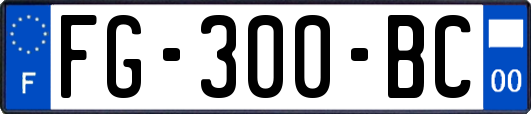 F

FG-300-BC

00